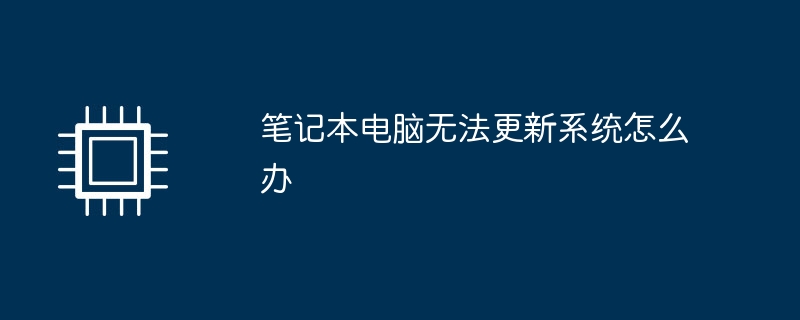 笔记本电脑无法更新系统怎么办